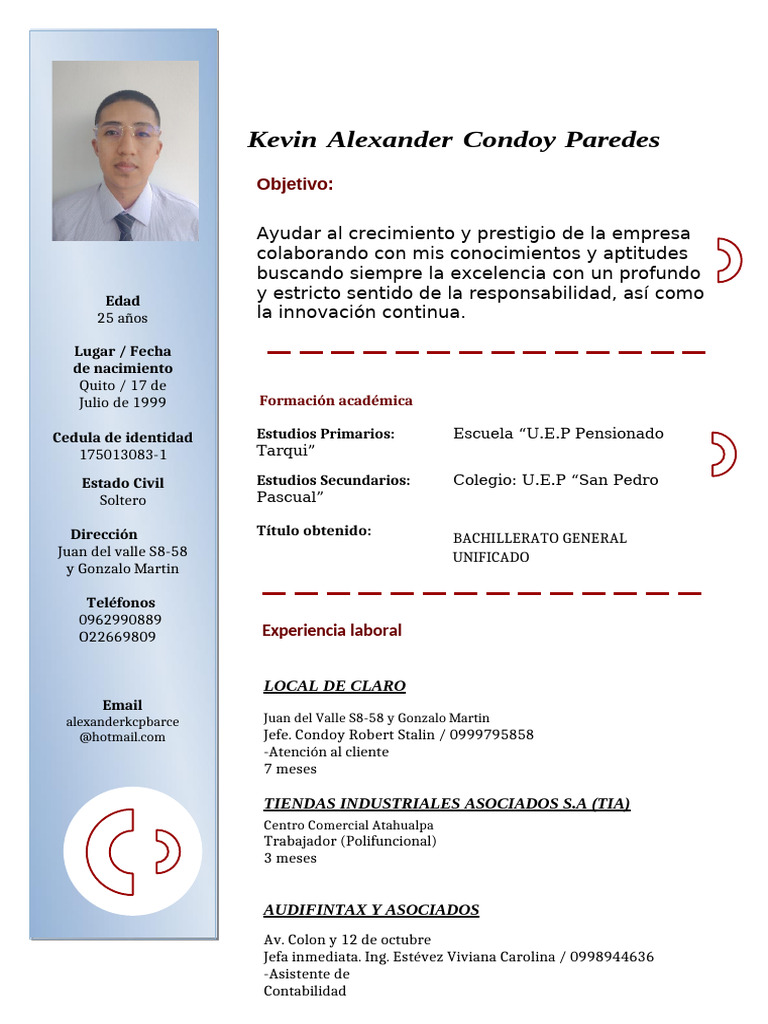 Edad
25 años

Lugar / Fecha de nacimiento
Quito / 17 de Julio de 1999

Cedula de identidad
175013083-1

Estado Civil
Soltero

Dirección
Juan del valle S8-58 y Gonzalo Martin

Teléfonos
0962990889
O22669809

Email
alexanderkcpbarce@hotmail.com

Kevin Alexander Condoy Paredes

Objetivo:

Ayudar al crecimiento y prestigio de la empresa colaborando con mis conocimientos y aptitudes buscando siempre la excelencia con un profundo y estricto sentido de la responsabilidad, así como la innovación continua.

Formación académica

Estudios Primarios: Escuela “U.E.P Pensionado Tarqui”

Estudios Secundarios: Colegio: U.E.P “San Pedro Pascual”

Título obtenido: BACHILLERATO GENERAL UNIFICADO

Experiencia laboral

LOCAL DE CLARO

Juan del Valle S8-58 y Gonzalo Martin
Jefe. Condoy Robert Stalin / 0999795858
-Atención al cliente
7 meses

TIENDAS INDUSTRIALES ASOCIADOS S.A (TIA)

Centro Comercial Atahualpa
Trabajador (Polifuncional)
3 meses

AUDIFINTAX Y ASOCIADOS

Av. Colon y 12 de octubre
Jefa inmediata. Ing. Estévez Viviana Carolina / 0998944636
-Asistente de Contabilidad